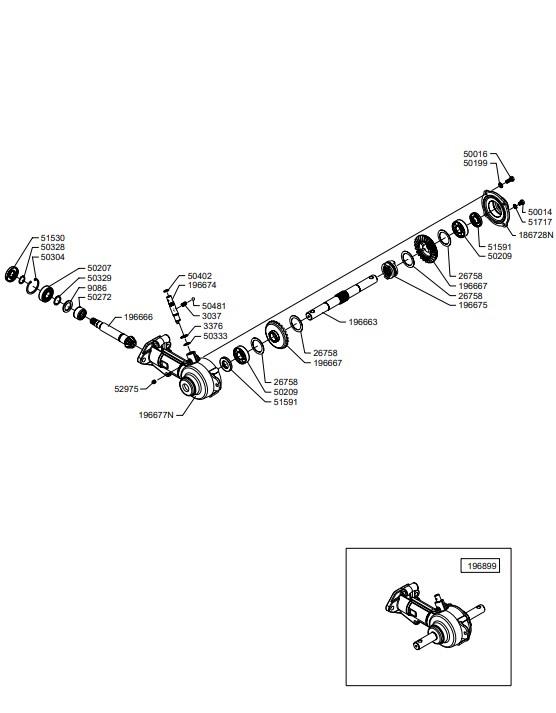 50016
50199
50014
51717
186728N
51591
50209
26758
196667
26758
196675
196663
26758
196667
26758
50209
51591
51530
50328
50304
50207
50329
9086
50272
196666
50402
196674
50481
3037
3376
50333
52975
196677N
196899